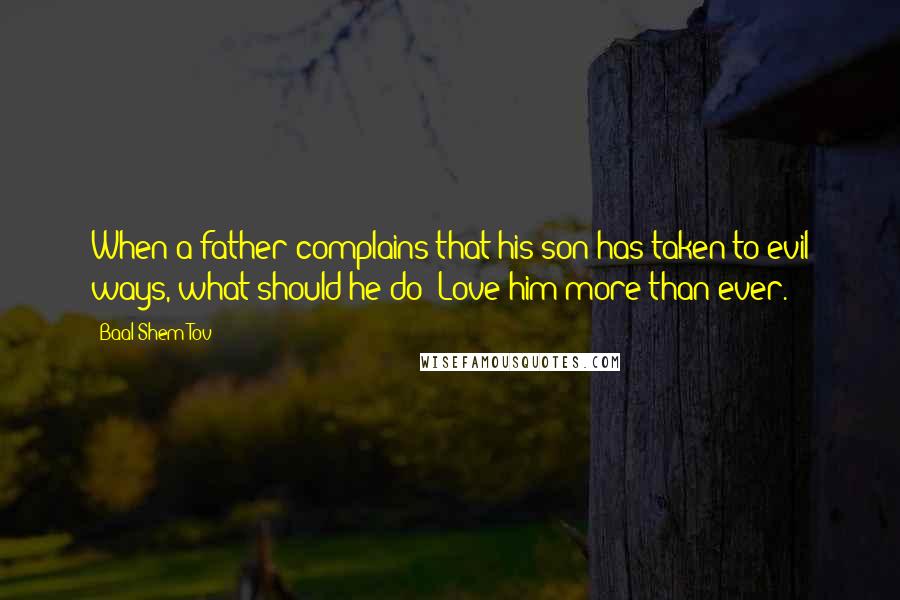 When a father complains that his son has taken to evil ways, what should he do? Love him more than ever.

Baal Shem Tov

WISEFAMOUSQUOTES.COM